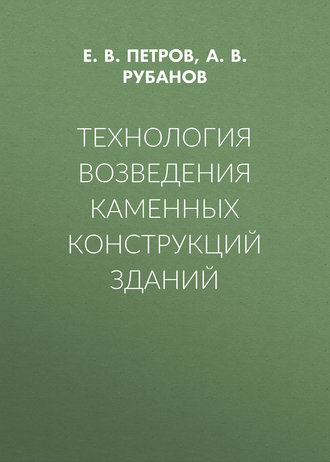 Е. В. ПЕТРОВ, А. В. РУБАНОВ

ТЕХНОЛОГИЯ ВОЗВЕДЕНИЯ КАМЕННЫХ КОНСТРУКЦИЙ ЗДАНИЙ